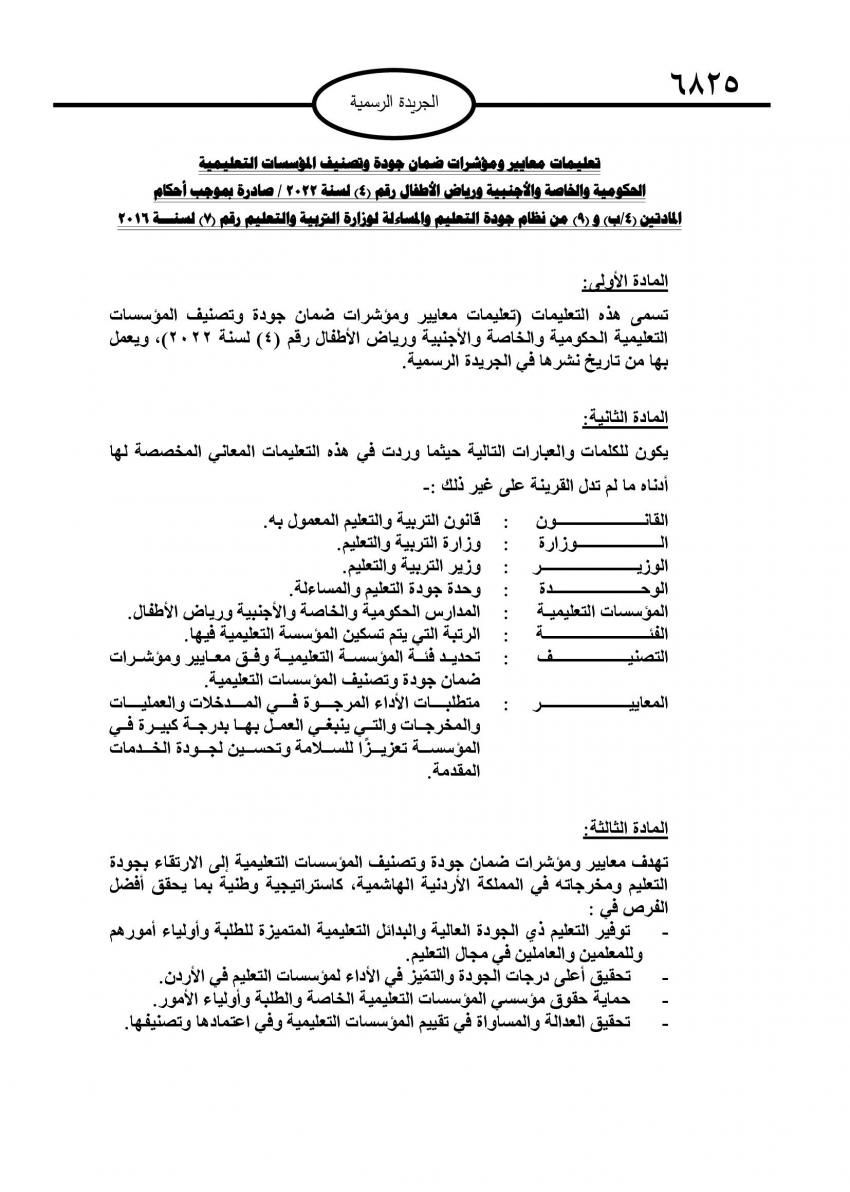 ٦٨٢٥

الجريدة الرسمية

تعليمات معايير ومؤشرات ضمان جودة وتصنيف المؤسسات التعليمية الحكومية والخاصة والأجنبية ورياض الأطفال رقم (٤) لسنة ٢٠٢٢ / صادرة بموجب أحكام المادتين (٤/ب) و (٩) من نظام جودة التعليم والمساءلة لوزارة التربية والتعليم رقم (٧) لسنة ٢٠١٦

المادة الأولى:

تسمى هذه التعليمات (تعليمات معايير ومؤشرات ضمان جودة وتصنيف المؤسسات التعليمية الحكومية والخاصة والأجنبية ورياض الأطفال رقم (٤) لسنة ٢٠٢٢)، ويعمل بها من تاريخ نشرها في الجريدة الرسمية.

المادة الثانية:

يكون للكلمات والعبارات التالية حيثما وردت في هذه التعليمات المعاني المخصصة لها أدناه ما لم تدل القرينة على غير ذلك :-

القانون : قانون التربية والتعليم المعمول به.
الوزارة : وزارة التربية والتعليم.
الوزير : وزير التربية والتعليم.
الوحدة : وحدة جودة التعليم والمساءلة.
المؤسسات التعليمية : المدارس الحكومية والخاصة والأجنبية ورياض الأطفال.
الفئة : الرتبة التي يتم تسكين المؤسسة التعليمية فيها.
التصنيف : تحديد فئة المؤسسة التعليمية وفق معايير ومؤشرات ضمان جودة وتصنيف المؤسسات التعليمية.
المعايير : متطلبات الأداء المرجوة في المدخلات والعمليات والمخرجات والتي ينبغي العمل بها بدرجة كبيرة في المؤسسة تعزيزًا للسلامة وتحسين لجودة الخدمات المقدمة.

المادة الثالثة:

تهدف معايير ومؤشرات ضمان جودة وتصنيف المؤسسات التعليمية إلى الارتقاء بجودة التعليم ومخرجاته في المملكة الأردنية الهاشمية، كاستراتيجية وطنية بما يحقق أفضل الفرص في :
- توفير التعليم ذي الجودة العالية والبدائل التعليمية المتميزة للطلبة وأولياء أمورهم وللمعلمين والعاملين في مجال التعليم.
- تحقيق أعلى درجات الجودة والتميّز في الأداء لمؤسسات التعليم في الأردن.
- حماية حقوق مؤسسي المؤسسات التعليمية الخاصة والطلبة وأولياء الأمور.
- تحقيق العدالة والمساواة في تقييم المؤسسات التعليمية وفي اعتمادها وتصنيفها.